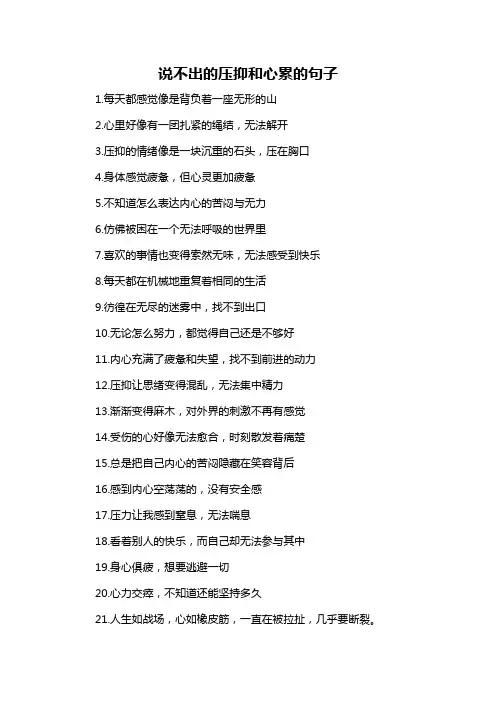 说不出的压抑和心累的句子

1.每天都感觉像是背负着一座无形的山

2.心里好像有一团扎紧的绳结，无法解开

3.压抑的情绪像是一块沉重的石头，压在胸口

4.身体感觉疲惫，但心灵更加疲惫

5.不知道怎么表达内心的苦闷与无力

6.仿佛被困在一个无法呼吸的世界里

7.喜欢的事情也变得索然无味，无法感受到快乐

8.每天都在机械地重复着相同的生活

9.彷徨在无尽的迷雾中，找不到出口

10.无论怎么努力，都觉得自己还是不够好

11.内心充满了疲惫和失望，找不到前进的动力

12.压抑让思绪变得混乱，无法集中精力

13.渐渐变得麻木，对外界的刺激不再有感觉

14.受伤的心好像无法愈合，时刻散发着痛楚

15.总是把自己内心的苦闷隐藏在笑容背后

16.感到内心空荡荡的，没有安全感

17.压力让我感到窒息，无法喘息

18.看着别人的快乐，而自己却无法参与其中

19.身心俱疲，想要逃避一切

20.心力交瘁，不知道还能坚持多久

21.人生如战场，心如橡皮筋，一直在被拉扯，几乎要断裂。